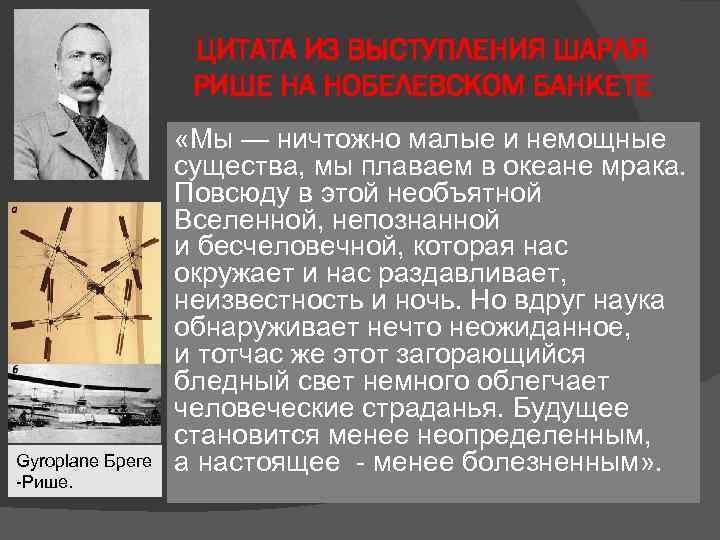 ЦИТАТА ИЗ ВЫСТУПЛЕНИЯ ШАРЛЯ РИШЕ НА НОБЕЛЕВСКОМ БАНКЕТЕ

«Мы — ничтожно малые и немощные существа, мы плаваем в океане мрака. Повсюду в этой необъятной Вселенной, непознанной и бесчеловечной, которая нас окружает и нас раздавливает, неизвестность и ночь. Но вдруг наука обнаруживает нечто неожиданное, и тотчас же этот загорающийся бледный свет немного облегчает человеческие страданья. Будущее становится менее неопределенным, а настоящее - менее болезненным».

а

б

Gyroplane Бреге -Рише.